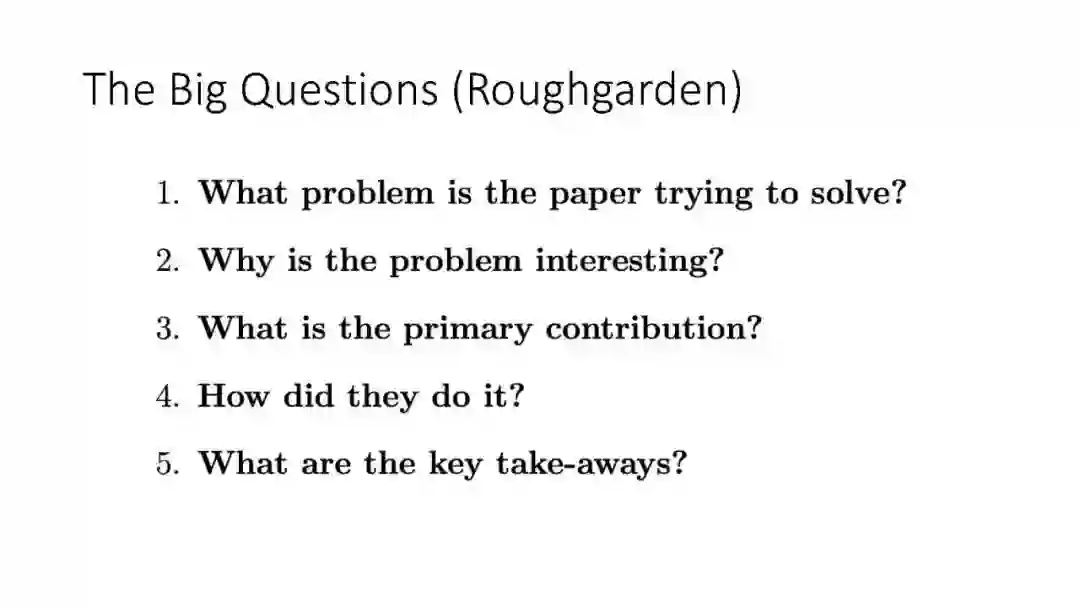 The Big Questions (Roughgarden)

1. What problem is the paper trying to solve?

2. Why is the problem interesting?

3. What is the primary contribution?

4. How did they do it?

5. What are the key take-aways?